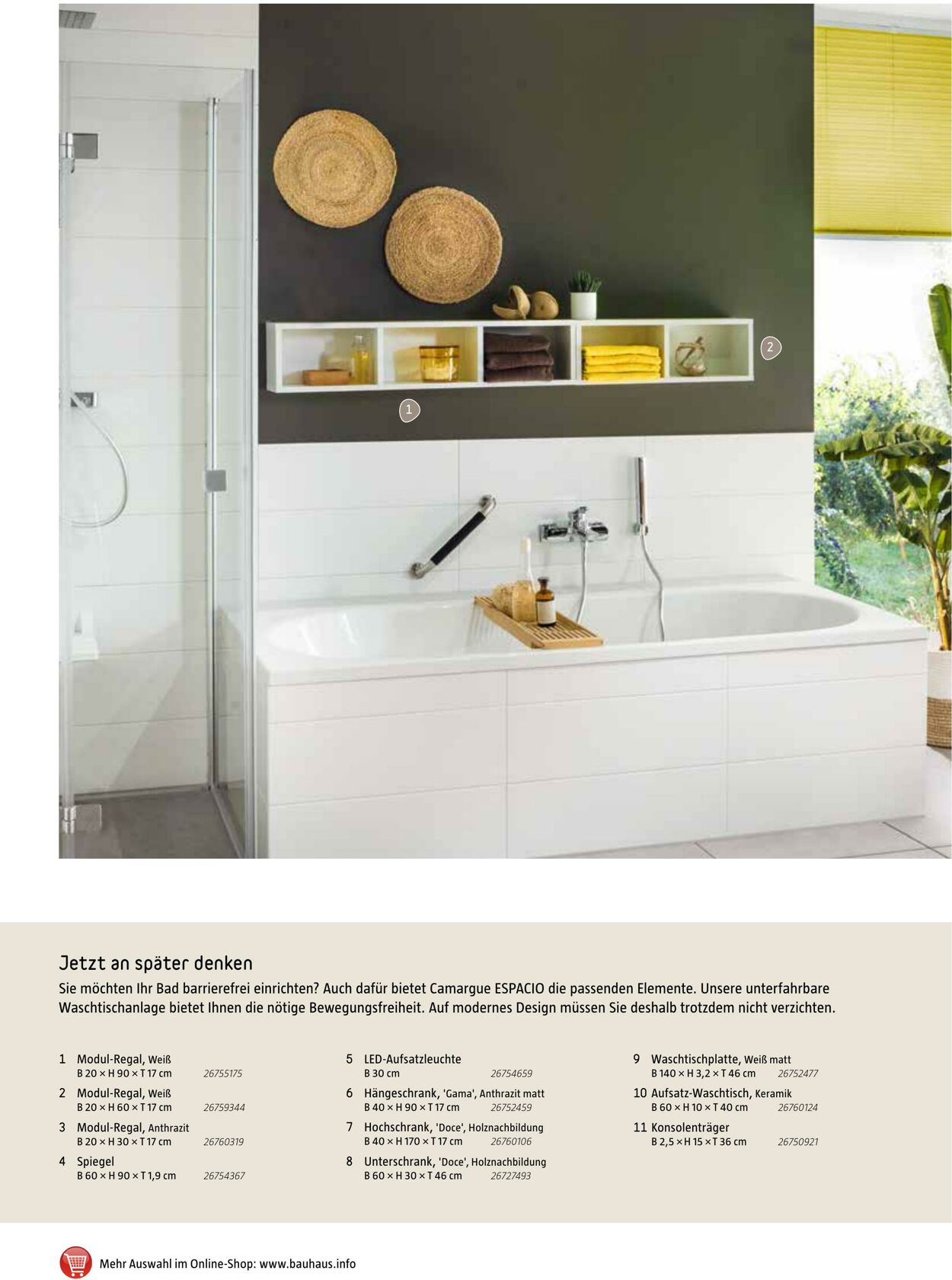 2

1

Jetzt an später denken

Sie möchten Ihr Bad barrierefrei einrichten? Auch dafür bietet Camargue ESPACIO die passenden Elemente. Unsere unterfahrbare Waschtischanlage bietet Ihnen die nötige Bewegungsfreiheit. Auf modernes Design müssen Sie deshalb trotzdem nicht verzichten.

1 Modul-Regal, Weiß
B 20 × H 90 × T 17 cm 26755175

2 Modul-Regal, Weiß
B 20 × H 60 × T 17 cm 26759344

3 Modul-Regal, Anthrazit
B 20 × H 30 × T 17 cm 26760319

4 Spiegel
B 60 × H 90 × T 1,9 cm 26754367

5 LED-Aufsatzleuchte
B 30 cm 26754659

6 Hängeschrank, 'Gama', Anthrazit matt
B 40 × H 90 × T 17 cm 26752459

7 Hochschrank, 'Doce', Holznachbildung
B 40 × H 170 × T 17 cm 26760106

8 Unterschrank, 'Doce', Holznachbildung
B 60 × H 30 × T 46 cm 26727493

9 Waschtischplatte, Weiß matt
B 140 × H 3,2 × T 46 cm 26752477

10 Aufsatz-Waschtisch, Keramik
B 60 × H 10 × T 40 cm 26760124

11 Konsolenträger
B 2,5 × H 15 × T 36 cm 26750921

Mehr Auswahl im Online-Shop: www.bauhaus.info